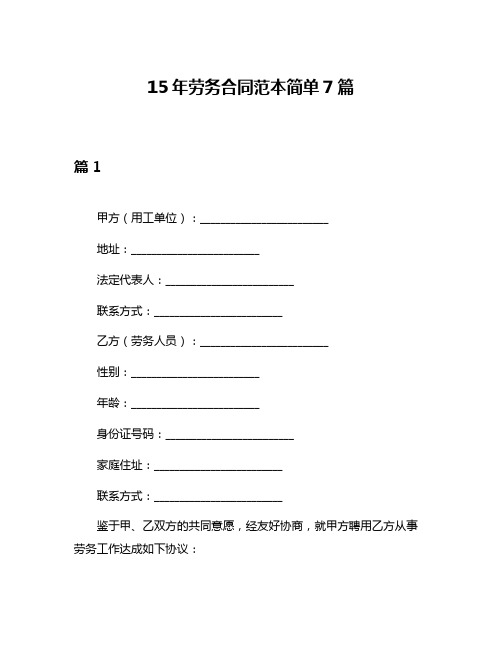 15年劳务合同范本简单7篇

篇1

甲方（用工单位）：______________________

地址：______________________

法定代表人：______________________

联系方式：______________________

乙方（劳务人员）：______________________

性别：______________________

年龄：______________________

身份证号码：______________________

家庭住址：______________________

联系方式：______________________

鉴于甲、乙双方的共同意愿，经友好协商，就甲方聘用乙方从事劳务工作达成如下协议：